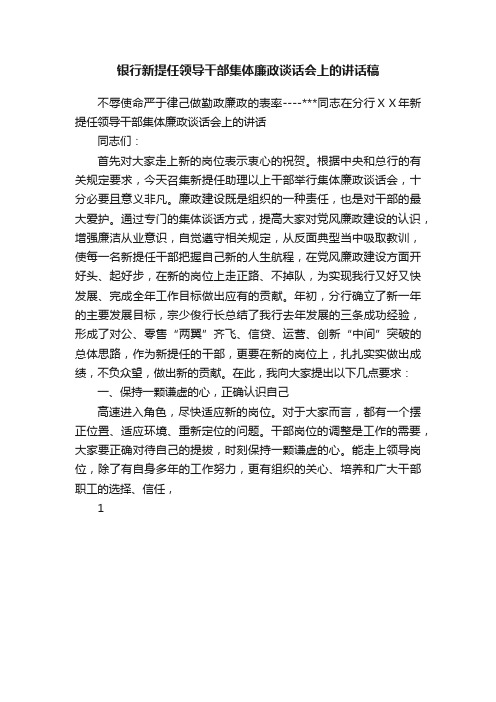 银行新提任领导干部集体廉政谈话会上的讲话稿

不辱使命严于律己做勤政廉政的表率----***同志在分行ＸＸ年新提任领导干部集体廉政谈话会上的讲话

同志们：

首先对大家走上新的岗位表示衷心的祝贺。根据中央和总行的有关规定要求，今天召集新提任助理以上干部举行集体廉政谈话会，十分必要且意义非凡。廉政建设既是组织的一种责任，也是对干部的最大爱护。通过专门的集体谈话方式，提高大家对党风廉政建设的认识，增强廉洁从业意识，自觉遵守相关规定，从反面典型当中吸取教训，使每一名新提任干部把握自己新的人生航程，在党风廉政建设方面开好头、起好步，在新的岗位上走正路、不掉队，为实现我行又好又快发展、完成全年工作目标做出应有的贡献。年初，分行确立了新一年的主要发展目标，宗少俊行长总结了我行去年发展的三条成功经验，形成了对公、零售“两翼”齐飞、信贷、运营、创新“中间”突破的总体思路，作为新提任的干部，更要在新的岗位上，扎扎实实做出成绩，不负众望，做出新的贡献。在此，我向大家提出以下几点要求：

一、保持一颗谦虚的心，正确认识自己

高速进入角色，尽快适应新的岗位。对于大家而言，都有一个摆正位置、适应环境、重新定位的问题。干部岗位的调整是工作的需要，大家要正确对待自己的提拔，时刻保持一颗谦虚的心。能走上领导岗位，除了有自身多年的工作努力，更有组织的关心、培养和广大干部职工的选择、信任，

1